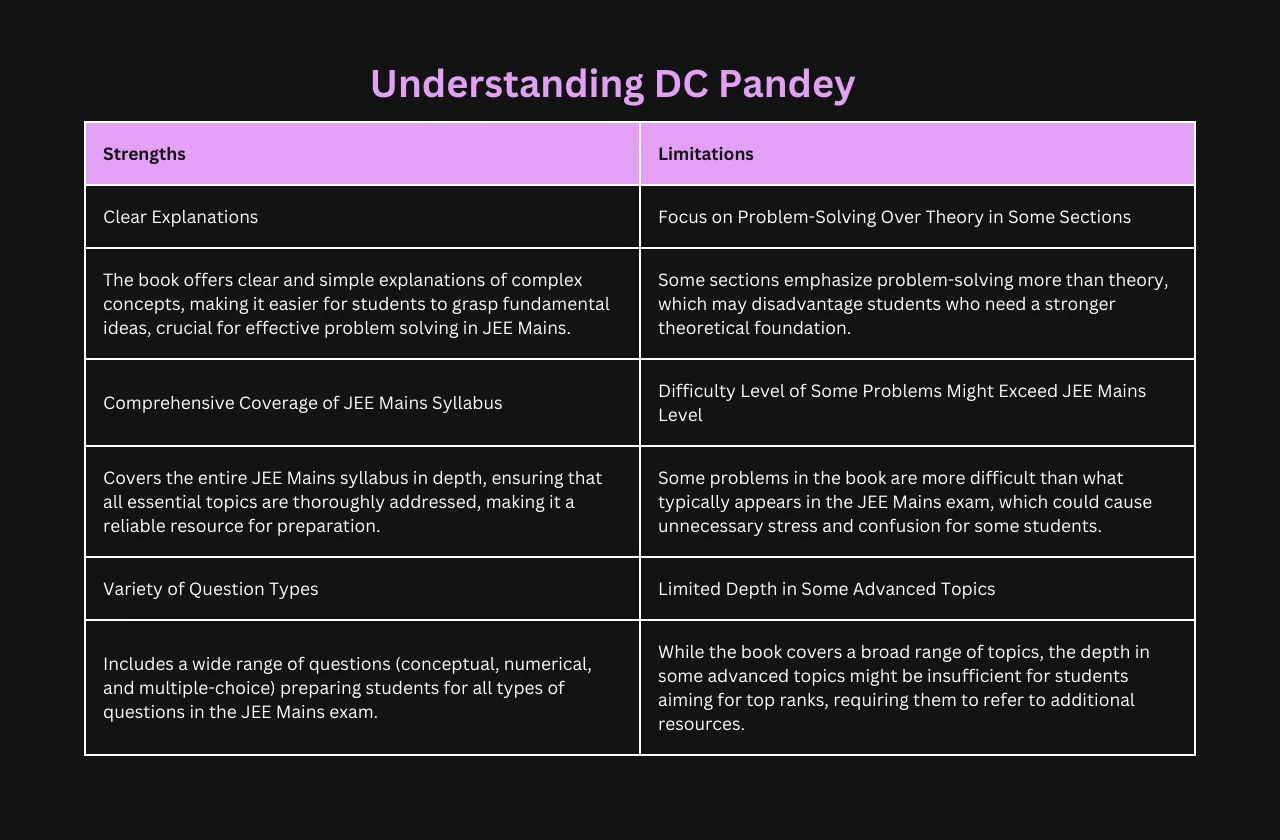 Understanding DC Pandey

| Strengths | Limitations |
|---|---|
| Clear Explanations | Focus on Problem-Solving Over Theory in Some Sections |
| The book offers clear and simple explanations of complex concepts, making it easier for students to grasp fundamental ideas, crucial for effective problem solving in JEE Mains. | Some sections emphasize problem-solving more than theory, which may disadvantage students who need a stronger theoretical foundation. |
| Comprehensive Coverage of JEE Mains Syllabus | Difficulty Level of Some Problems Might Exceed JEE Mains Level |
| Covers the entire JEE Mains syllabus in depth, ensuring that all essential topics are thoroughly addressed, making it a reliable resource for preparation. | Some problems in the book are more difficult than what typically appears in the JEE Mains exam, which could cause unnecessary stress and confusion for some students. |
| Variety of Question Types | Limited Depth in Some Advanced Topics |
| Includes a wide range of questions (conceptual, numerical, and multiple-choice) preparing students for all types of questions in the JEE Mains exam. | While the book covers a broad range of topics, the depth in some advanced topics might be insufficient for students aiming for top ranks, requiring them to refer to additional resources. |